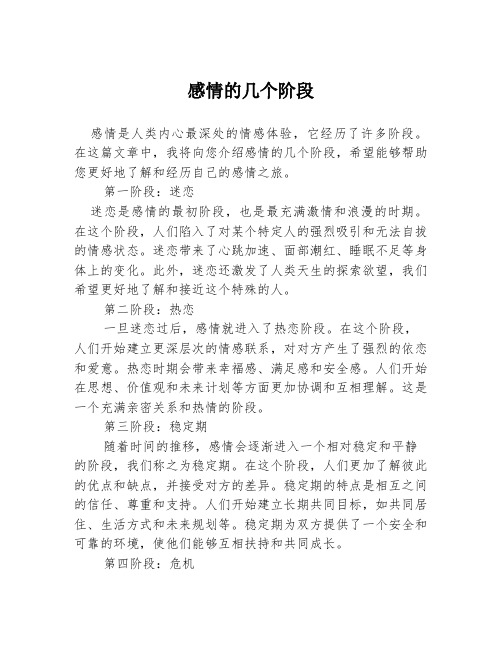 感情的几个阶段

感情是人类内心最深处的情感体验，它经历了许多阶段。在这篇文章中，我将向您介绍感情的几个阶段，希望能够帮助您更好地了解和经历自己的感情之旅。

第一阶段：迷恋

迷恋是感情的最初阶段，也是最充满激情和浪漫的时期。在这个阶段，人们陷入了对某个特定人的强烈吸引和无法自拔的情感状态。迷恋带来了心跳加速、面部潮红、睡眠不足等身体上的变化。此外，迷恋还激发了人类天生的探索欲望，我们希望更好地了解和接近这个特殊的人。

第二阶段：热恋

一旦迷恋过后，感情就进入了热恋阶段。在这个阶段，人们开始建立更深层次的情感联系，对对方产生了强烈的依恋和爱意。热恋时期会带来幸福感、满足感和安全感。人们开始在思想、价值观和未来计划等方面更加协调和互相理解。这是一个充满亲密关系和热情的阶段。

第三阶段：稳定期

随着时间的推移，感情会逐渐进入一个相对稳定和平静的阶段，我们称之为稳定期。在这个阶段，人们更加了解彼此的优点和缺点，并接受对方的差异。稳定期的特点是相互之间的信任、尊重和支持。人们开始建立长期共同目标，如共同居住、生活方式和未来规划等。稳定期为双方提供了一个安全和可靠的环境，使他们能够互相扶持和共同成长。

第四阶段：危机